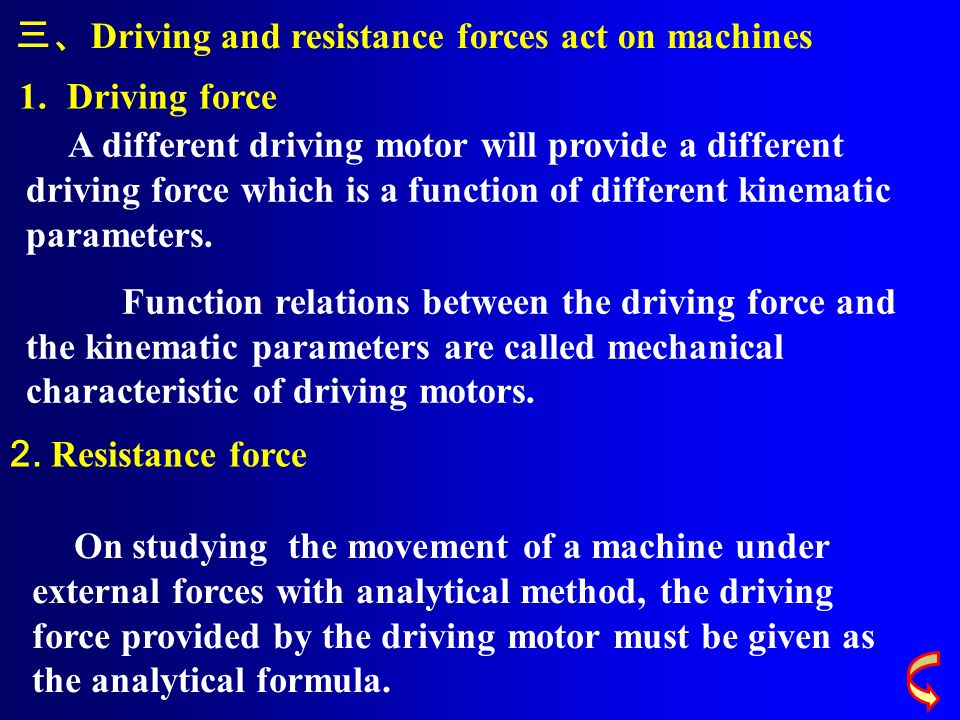 三、Driving and resistance forces act on machines

1. Driving force

A different driving motor will provide a different driving force which is a function of different kinematic parameters.

Function relations between the driving force and the kinematic parameters are called mechanical characteristic of driving motors.

2. Resistance force

On studying the movement of a machine under external forces with analytical method, the driving force provided by the driving motor must be given as the analytical formula.